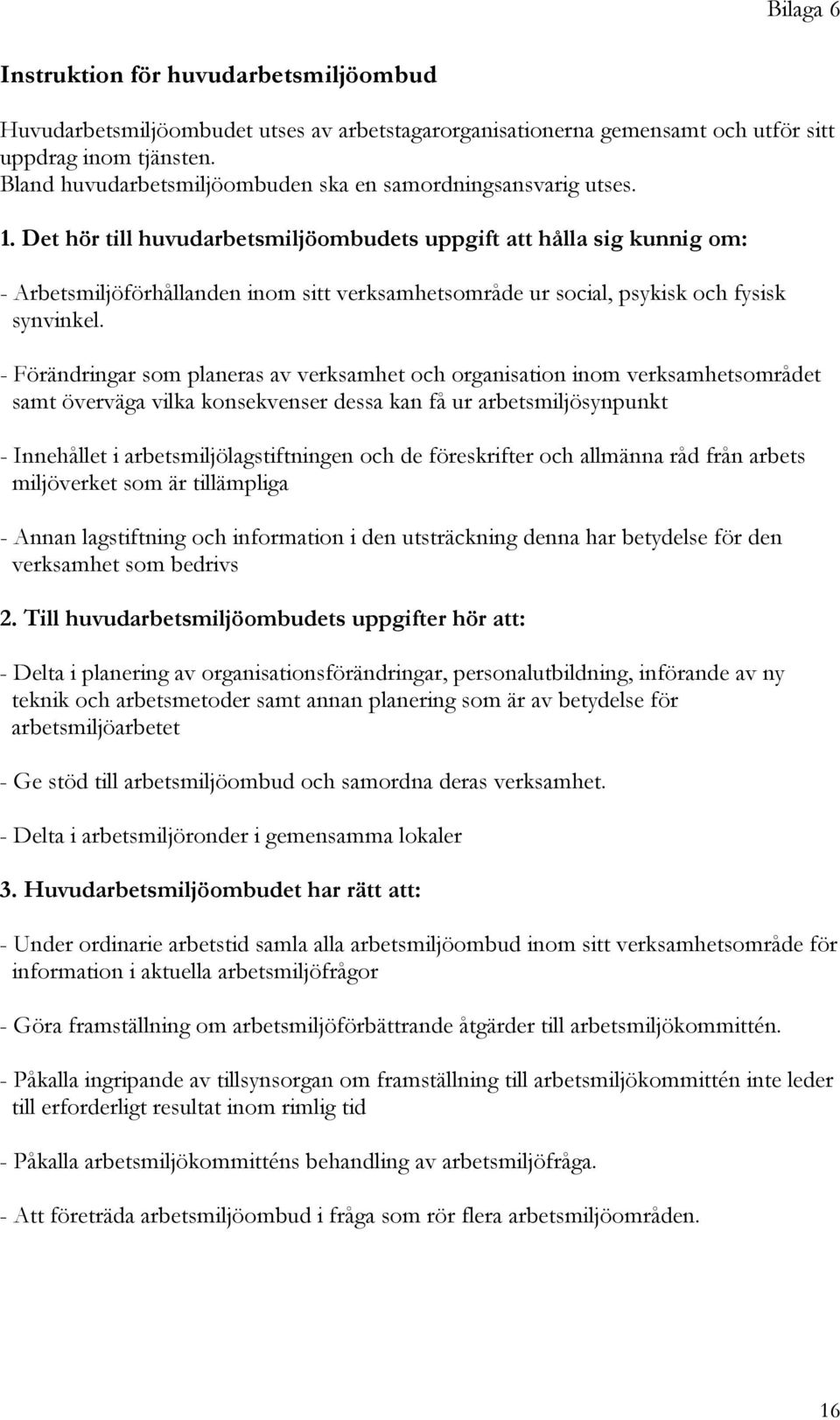 Bilaga 6

Instruktion för huvudarbetsmiljöombud

Huvudarbetsmiljöombudet utses av arbetstagarorganisationerna gemensamt och utför sitt uppdrag inom tjänsten.
Bland huvudarbetsmiljöombuden ska en samordningsansvarig utses.

1. Det hör till huvudarbetsmiljöombudets uppgift att hålla sig kunnig om:

- Arbetsmiljöförhållanden inom sitt verksamhetsområde ur social, psykisk och fysisk synvinkel.

- Förändringar som planeras av verksamhet och organisation inom verksamhetsområdet samt överväga vilka konsekvenser dessa kan få ur arbetsmiljösynpunkt

- Innehållet i arbetsmiljölagstiftningen och de föreskrifter och allmänna råd från arbets miljöverket som är tillämpliga

- Annan lagstiftning och information i den utsträckning denna har betydelse för den verksamhet som bedrivs

2. Till huvudarbetsmiljöombudets uppgifter hör att:

- Delta i planering av organisationsförändringar, personalutbildning, införande av ny teknik och arbetsmetoder samt annan planering som är av betydelse för arbetsmiljöarbetet

- Ge stöd till arbetsmiljöombud och samordna deras verksamhet.

- Delta i arbetsmiljöronder i gemensamma lokaler

3. Huvudarbetsmiljöombudet har rätt att:

- Under ordinarie arbetstid samla alla arbetsmiljöombud inom sitt verksamhetsområde för information i aktuella arbetsmiljöfrågor

- Göra framställning om arbetsmiljöförbättrande åtgärder till arbetsmiljökommittén.

- Påkalla ingripande av tillsynsorgan om framställning till arbetsmiljökommittén inte leder till erforderligt resultat inom rimlig tid

- Påkalla arbetsmiljökommitténs behandling av arbetsmiljöfråga.

- Att företräda arbetsmiljöombud i fråga som rör flera arbetsmiljöområden.

16